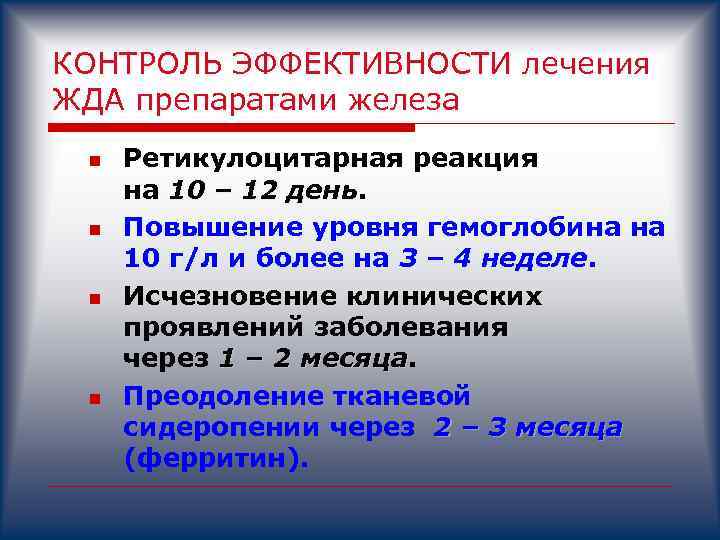 КОНТРОЛЬ ЭФФЕКТИВНОСТИ лечения ЖДА препаратами железа

- Ретикулоцитарная реакция на 10 – 12 день.
- Повышение уровня гемоглобина на 10 г/л и более на 3 – 4 неделе.
- Исчезновение клинических проявлений заболевания через 1 – 2 месяца.
- Преодоление тканевой сидеропении через 2 – 3 месяца (ферритин).